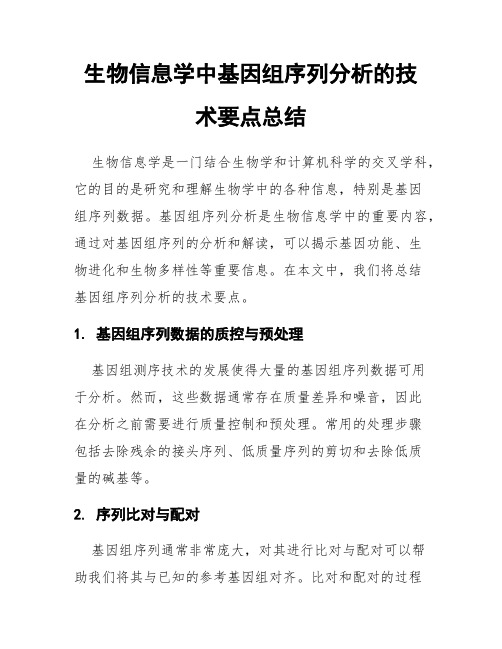 生物信息学中基因组序列分析的技术要点总结

生物信息学是一门结合生物学和计算机科学的交叉学科，它的目的是研究和理解生物学中的各种信息，特别是基因组序列数据。基因组序列分析是生物信息学中的重要内容，通过对基因组序列的分析和解读，可以揭示基因功能、生物进化和生物多样性等重要信息。在本文中，我们将总结基因组序列分析的技术要点。

1. 基因组序列数据的质控与预处理

基因组测序技术的发展使得大量的基因组序列数据可用于分析。然而，这些数据通常存在质量差异和噪音，因此在分析之前需要进行质量控制和预处理。常用的处理步骤包括去除残余的接头序列、低质量序列的剪切和去除低质量的碱基等。

2. 序列比对与配对

基因组序列通常非常庞大，对其进行比对与配对可以帮助我们将其与已知的参考基因组对齐。比对和配对的过程